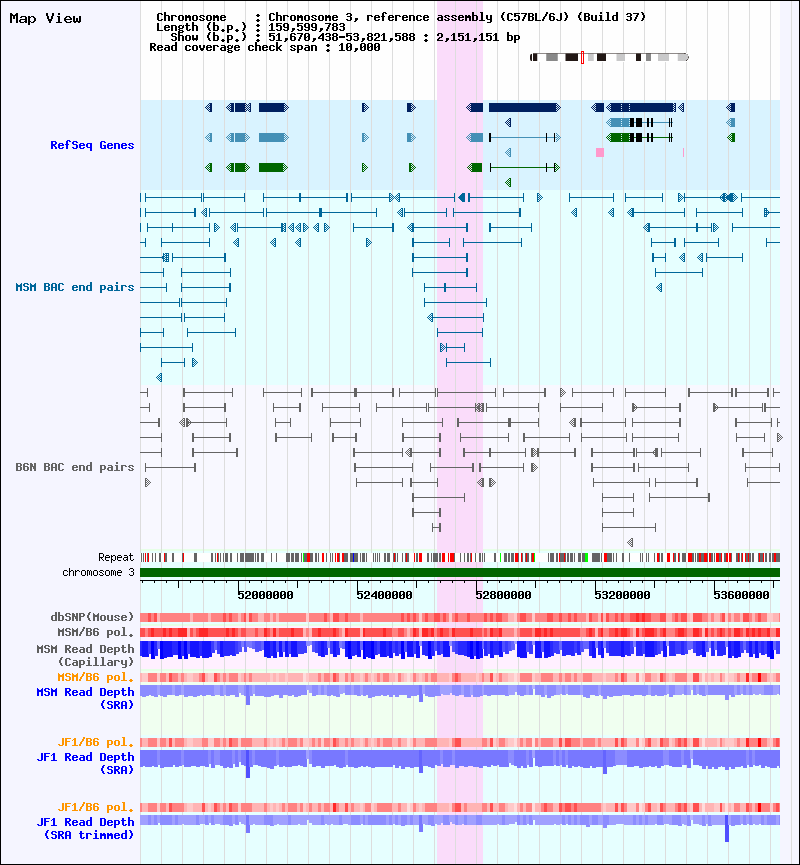 Map View

Chromosome : Chromosome 3, reference assembly (C57BL/6J) (Build 37)
Length (b.p.) : 159,599,783
Show (b.p.) : 51,670,438-53,821,588 : 2,151,151 bp
Read coverage check span : 10,000

RefSeq Genes

MSM BAC end pairs

B6N BAC end pairs

Repeat
chromosome 3

52000000 52400000 52800000 53200000 53600000

dbSNP(Mouse)
MSM/B6 pol.
MSM Read Depth (Capillary)
MSM/B6 pol.
MSM Read Depth (SRA)

JF1/B6 pol.
JF1 Read Depth (SRA)

JF1/B6 pol.
JF1 Read Depth (SRA trimmed)